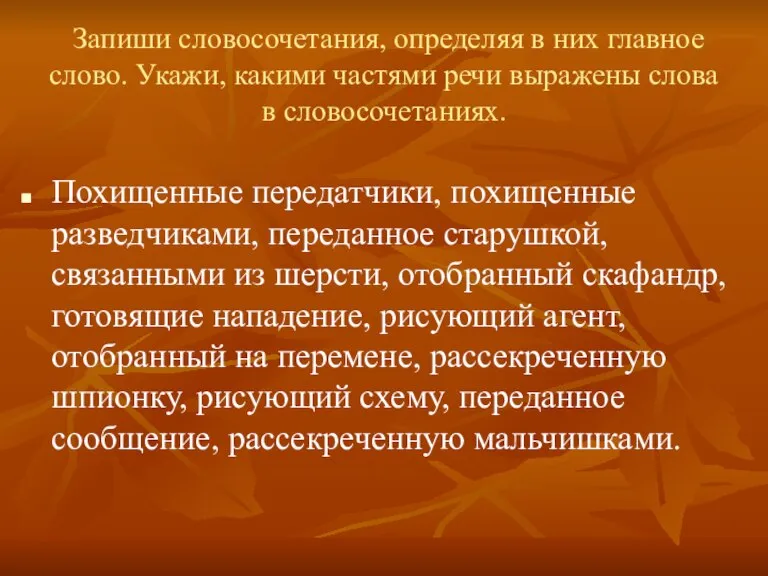 Запиши словосочетания, определяя в них главное слово. Укажи, какими частями речи выражены слова в словосочетаниях.

Похищенные передатчики, похищенные разведчиками, переданное старушкой, связанными из шерсти, отобранный скафандр, готовящие нападение, рисующий агент, отобранный на перемене, рассекреченную шпионку, рисующий схему, переданное сообщение, рассекреченную мальчишками.